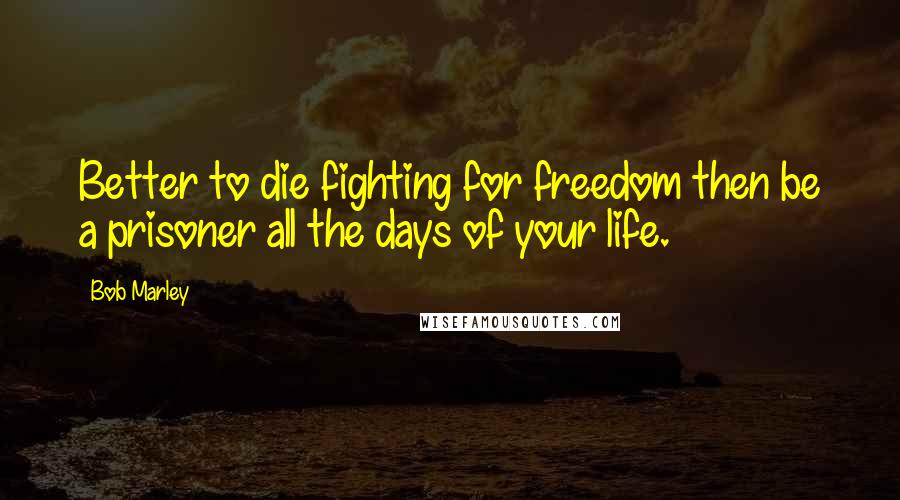 Better to die fighting for freedom then be a prisoner all the days of your life.

Bob Marley

WISEFAMOUSQUOTES.COM